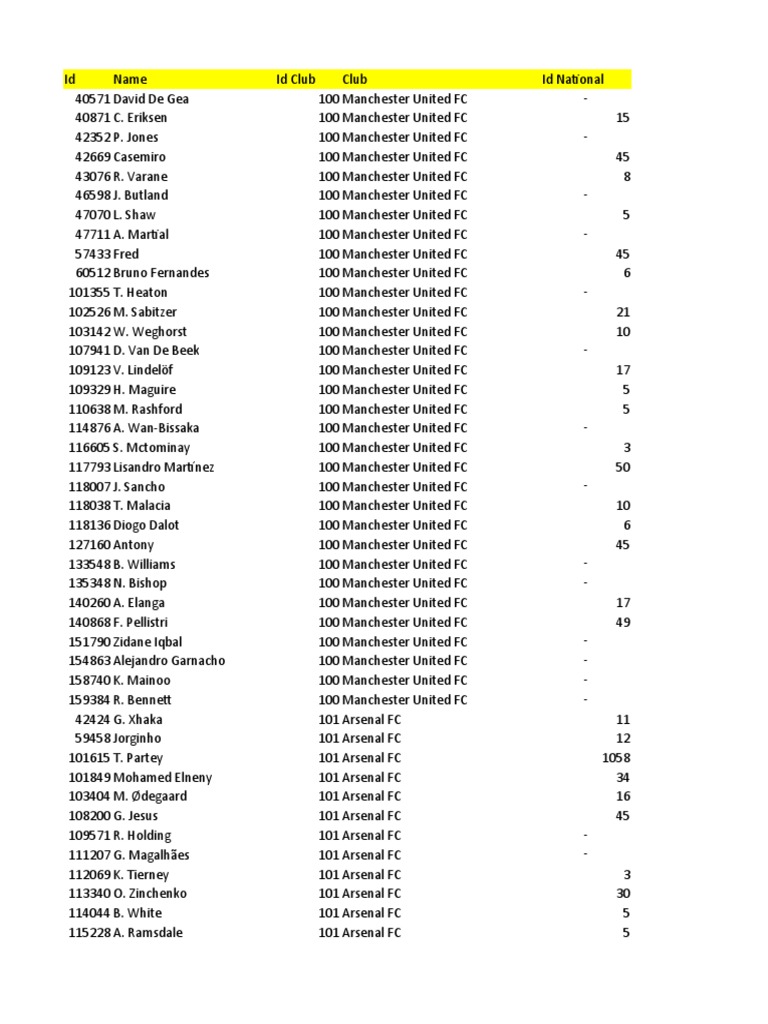 | Id | Name | Id Club | Club | Id National |
|---|---|---|---|---|
| 40571 | David De Gea | 100 | Manchester United FC | - |
| 40871 | C. Eriksen | 100 | Manchester United FC | 15 |
| 42352 | P. Jones | 100 | Manchester United FC | - |
| 42669 | Casemiro | 100 | Manchester United FC | 45 |
| 43076 | R. Varane | 100 | Manchester United FC | 8 |
| 46598 | J. Butland | 100 | Manchester United FC | - |
| 47070 | L. Shaw | 100 | Manchester United FC | 5 |
| 47711 | A. Martial | 100 | Manchester United FC | - |
| 57433 | Fred | 100 | Manchester United FC | 45 |
| 60512 | Bruno Fernandes | 100 | Manchester United FC | 6 |
| 101355 | T. Heaton | 100 | Manchester United FC | - |
| 102526 | M. Sabitzer | 100 | Manchester United FC | 21 |
| 103142 | W. Weghorst | 100 | Manchester United FC | 10 |
| 107941 | D. Van De Beek | 100 | Manchester United FC | - |
| 109123 | V. Lindelöf | 100 | Manchester United FC | 17 |
| 109329 | H. Maguire | 100 | Manchester United FC | 5 |
| 110638 | M. Rashford | 100 | Manchester United FC | 5 |
| 114876 | A. Wan-Bissaka | 100 | Manchester United FC | - |
| 116605 | S. Mctominay | 100 | Manchester United FC | 3 |
| 117793 | Lisandro Martínez | 100 | Manchester United FC | 50 |
| 118007 | J. Sancho | 100 | Manchester United FC | - |
| 118038 | T. Malacia | 100 | Manchester United FC | 10 |
| 118136 | Diogo Dalot | 100 | Manchester United FC | 6 |
| 127160 | Antony | 100 | Manchester United FC | 45 |
| 133548 | B. Williams | 100 | Manchester United FC | - |
| 135348 | N. Bishop | 100 | Manchester United FC | - |
| 140260 | A. Elanga | 100 | Manchester United FC | 17 |
| 140868 | F. Pellistri | 100 | Manchester United FC | 49 |
| 151790 | Zidane Iqbal | 100 | Manchester United FC | - |
| 154863 | Alejandro Garnacho | 100 | Manchester United FC | - |
| 158740 | K. Mainoo | 100 | Manchester United FC | - |
| 159384 | R. Bennett | 100 | Manchester United FC | - |
| 42424 | G. Xhaka | 101 | Arsenal FC | 11 |
| 59458 | Jorginho | 101 | Arsenal FC | 12 |
| 101615 | T. Partey | 101 | Arsenal FC | 1058 |
| 101849 | Mohamed Elneny | 101 | Arsenal FC | 34 |
| 103404 | M. Ødegaard | 101 | Arsenal FC | 16 |
| 108200 | G. Jesus | 101 | Arsenal FC | 45 |
| 109571 | R. Holding | 101 | Arsenal FC | - |
| 111207 | G. Magalhães | 101 | Arsenal FC | - |
| 112069 | K. Tierney | 101 | Arsenal FC | 3 |
| 113340 | O. Zinchenko | 101 | Arsenal FC | 30 |
| 114044 | B. White | 101 | Arsenal FC | 5 |
| 115228 | A. Ramsdale | 101 | Arsenal FC | 5 |